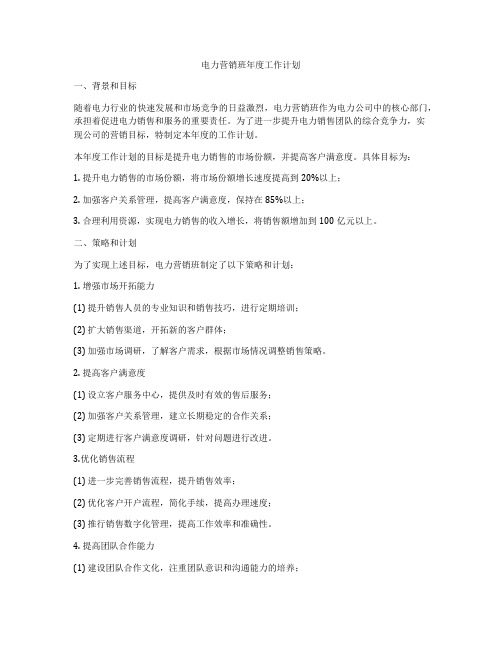 电力营销班年度工作计划

一、背景和目标

随着电力行业的快速发展和市场竞争的日益激烈，电力营销班作为电力公司中的核心部门，承担着促进电力销售和服务的重要责任。为了进一步提升电力销售团队的综合竞争力，实现公司的营销目标，特制定本年度的工作计划。

本年度工作计划的目标是提升电力销售的市场份额，并提高客户满意度。具体目标为：

1. 提升电力销售的市场份额，将市场份额增长速度提高到 20%以上；

2. 加强客户关系管理，提高客户满意度，保持在 85%以上；

3. 合理利用资源，实现电力销售的收入增长，将销售额增加到 100 亿元以上。

二、策略和计划

为了实现上述目标，电力营销班制定了以下策略和计划：

1. 增强市场开拓能力

(1) 提升销售人员的专业知识和销售技巧，进行定期培训；

(2) 扩大销售渠道，开拓新的客户群体；

(3) 加强市场调研，了解客户需求，根据市场情况调整销售策略。

2. 提高客户满意度

(1) 设立客户服务中心，提供及时有效的售后服务；

(2) 加强客户关系管理，建立长期稳定的合作关系；

(3) 定期进行客户满意度调研，针对问题进行改进。

3.优化销售流程

(1) 进一步完善销售流程，提升销售效率；

(2) 优化客户开户流程，简化手续，提高办理速度；

(3) 推行销售数字化管理，提高工作效率和准确性。

4. 提高团队合作能力

(1) 建设团队合作文化，注重团队意识和沟通能力的培养；